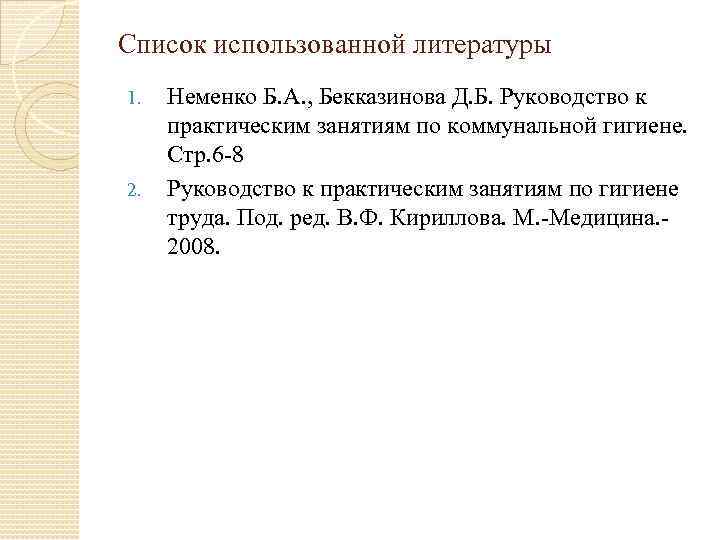 Список использованной литературы

1. Неменко Б.А., Бекказинова Д.Б. Руководство к практическим занятиям по коммунальной гигиене. Стр.6-8

2. Руководство к практическим занятиям по гигиене труда. Под. ред. В.Ф. Кириллова. М.-Медицина.-2008.